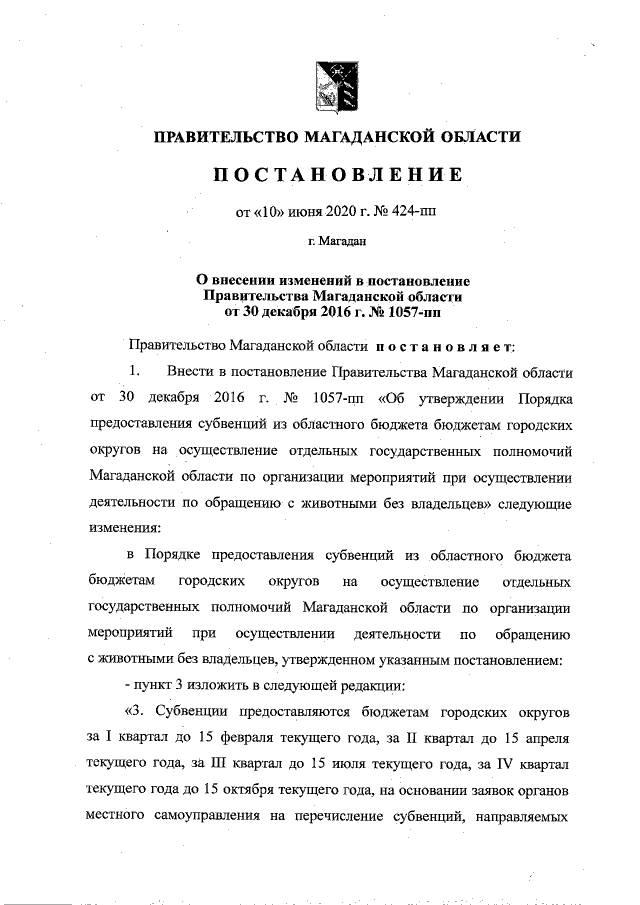 ПРАВИТЕЛЬСТВО МАГАДАНСКОЙ ОБЛАСТИ

ПОСТАНОВЛЕНИЕ

от «10» июня 2020 г. № 424-пп

г. Магадан

О внесении изменений в постановление Правительства Магаданской области от 30 декабря 2016 г. № 1057-пп

Правительство Магаданской области постановляет:

1. Внести в постановление Правительства Магаданской области от 30 декабря 2016 г. № 1057-пп «Об утверждении Порядка предоставления субвенций из областного бюджета бюджетам городских округов на осуществление отдельных государственных полномочий Магаданской области по организации мероприятий при осуществлении деятельности по обращению с животными без владельцев» следующие изменения:

в Порядке предоставления субвенций из областного бюджета бюджетам городских округов на осуществление отдельных государственных полномочий Магаданской области по организации мероприятий при осуществлении деятельности по обращению с животными без владельцев, утвержденном указанным постановлением:

- пункт 3 изложить в следующей редакции:

«3. Субвенции предоставляются бюджетам городских округов за I квартал до 15 февраля текущего года, за II квартал до 15 апреля текущего года, за III квартал до 15 июля текущего года, за IV квартал текущего года до 15 октября текущего года, на основании заявок органов местного самоуправления на перечисление субвенций, направляемых